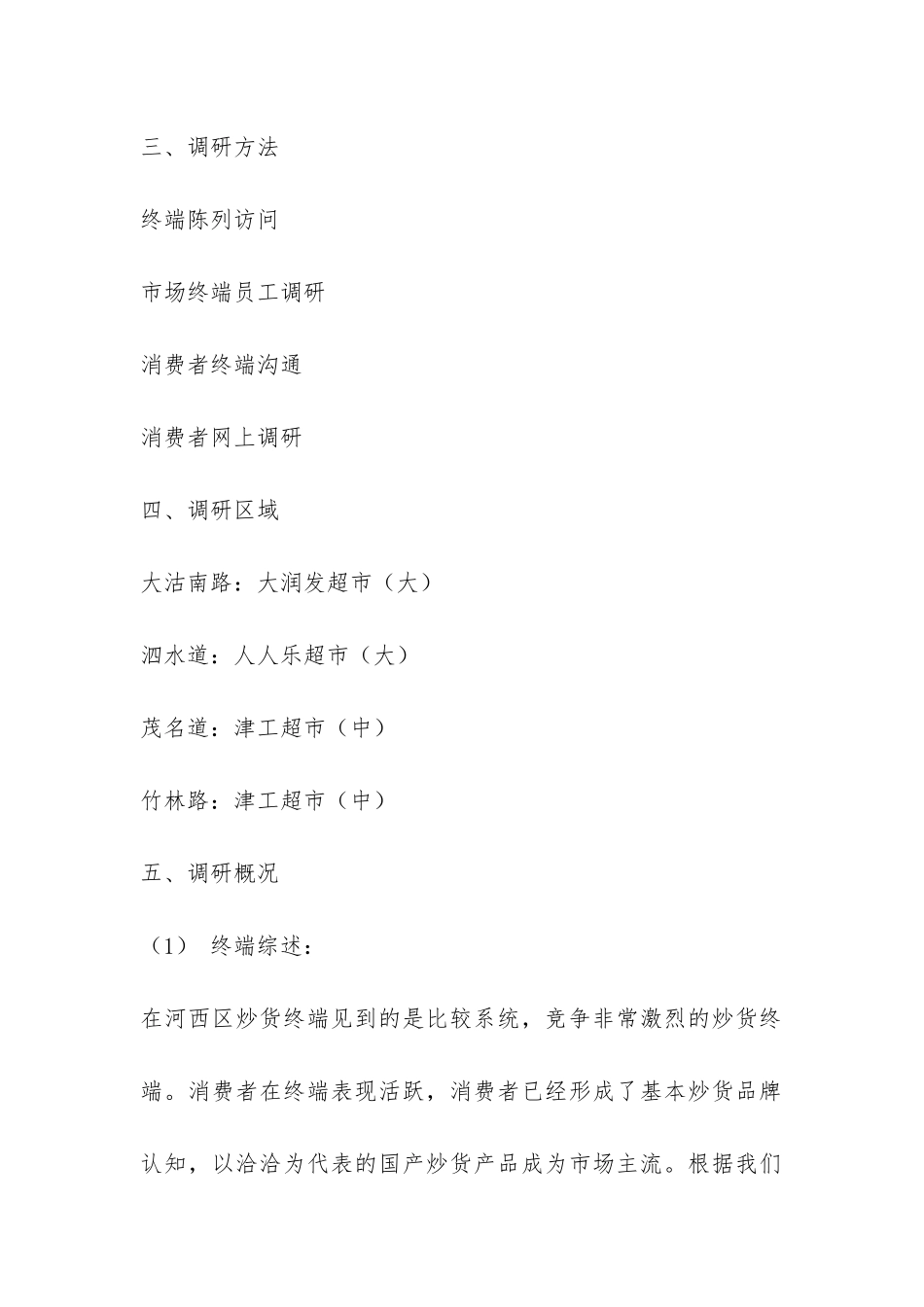 三、调研方法

终端陈列访问

市场终端员工调研

消费者终端沟通

消费者网上调研

四、调研区域

大沽南路：大润发超市（大）

泗水道：人人乐超市（大）

茂名道：津工超市（中）

竹林路：津工超市（中）

五、调研概况

（1） 终端综述：

在河西区炒货终端见到的是比较系统，竞争非常激烈的炒货终端。消费者在终端表现活跃，消费者已经形成了基本炒货品牌认知，以洽洽为代表的国产炒货产品成为市场主流。根据我们